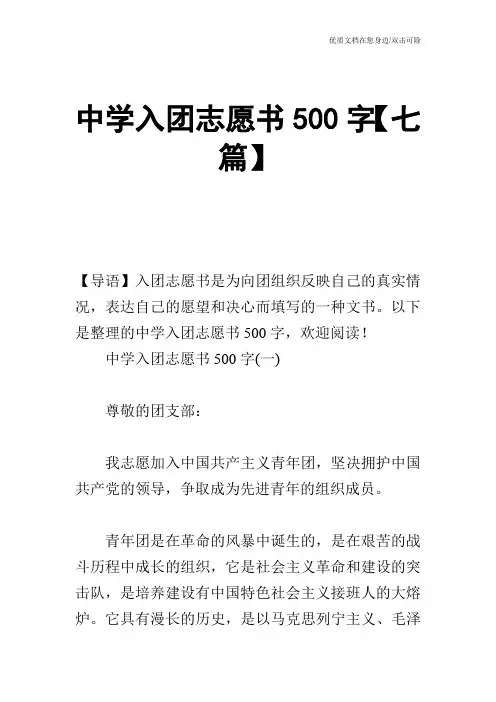 优质文档在您身边/双击可除

中学入团志愿书 500 字【七篇】

【导语】入团志愿书是为向团组织反映自己的真实情况，表达自己的愿望和决心而填写的一种文书。以下是整理的中学入团志愿书 500 字，欢迎阅读！

中学入团志愿书 500 字(一)

尊敬的团支部：

我志愿加入中国共产主义青年团，坚决拥护中国共产党的领导，争取成为先进青年的组织成员。

青年团是在革命的风暴中诞生的，是在艰苦的战斗历程中成长的组织，它是社会主义革命和建设的突击队，是培养建设有中国特色社会主义接班人的大熔炉。它具有漫长的历史，是以马克思列宁主义、毛泽